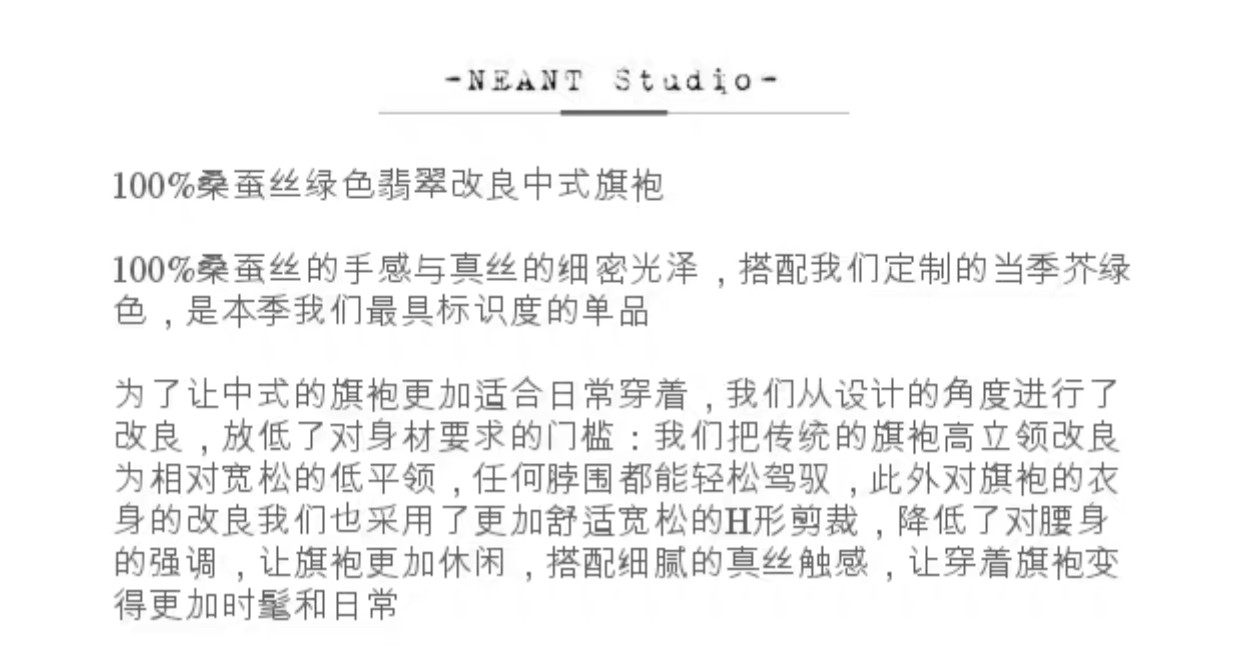 -NEANT Studio-

100%桑蚕丝绿色翡翠改良中式旗袍

100%桑蚕丝的手感与真丝的细密光泽，搭配我们定制的当季芥绿色，是本季我们最具标识度的单品

为了让中式的旗袍更加适合日常穿着，我们从设计的角度进行了改良，放低了对身材要求的门槛：我们把传统的旗袍高立领改良为相对宽松的低平领，任何脖围都能轻松驾驭，此外对旗袍的衣身的改良我们也采用了更加舒适宽松的H形剪裁，降低了对腰身的强调，让旗袍更加休闲，搭配细腻的真丝触感，让穿着旗袍变得更加时髦和日常